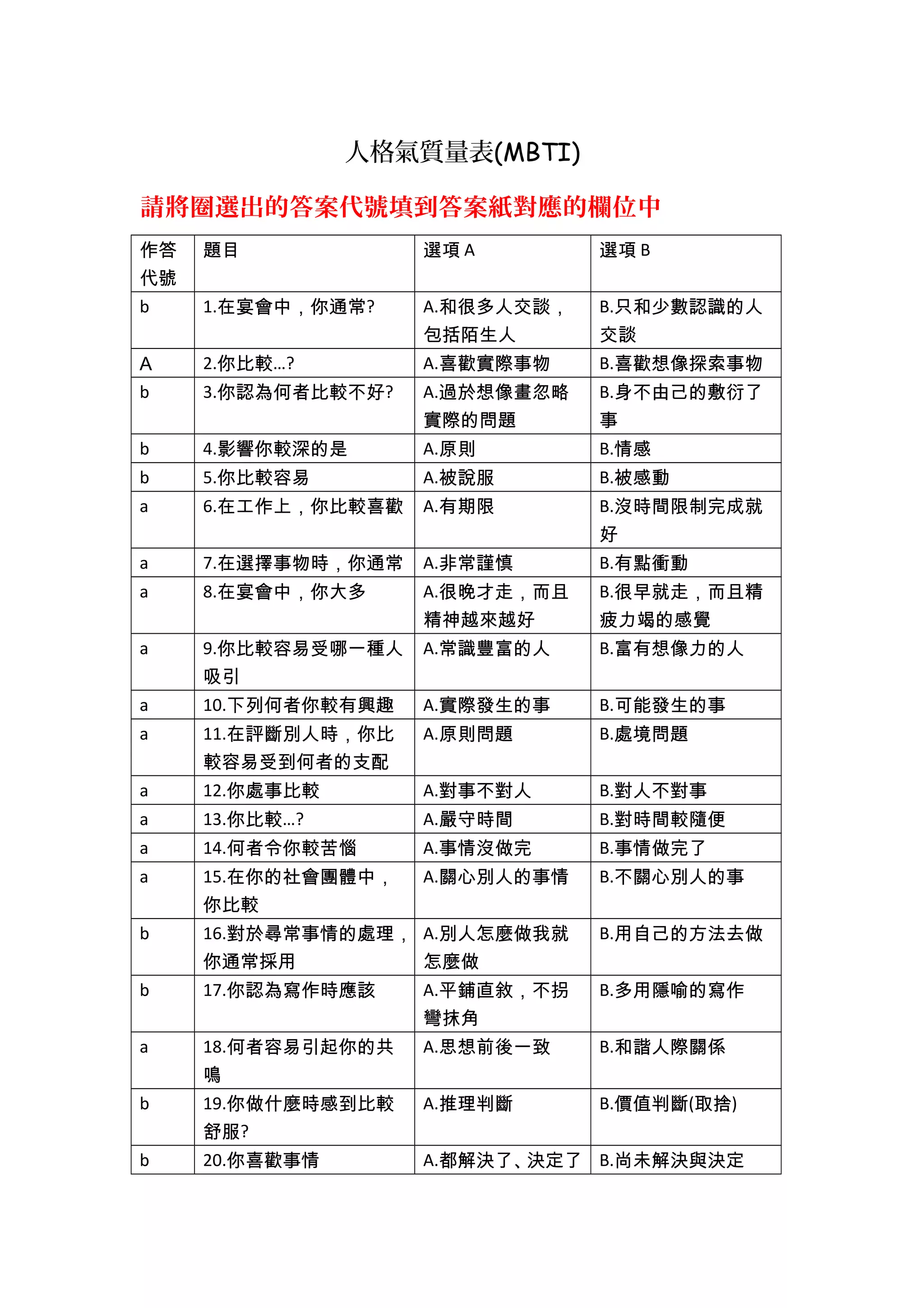 人格氣質量表(MBTI)

請將圈選出的答案代號填到答案紙對應的欄位中

| 作答代號 | 題目 | 選項 A | 選項 B |
|---|---|---|---|
| b | 1.在宴會中，你通常? | A.和很多人交談，包括陌生人 | B.只和少數認識的人交談 |
| A | 2.你比較...? | A.喜歡實際事物 | B.喜歡想像探索事物 |
| b | 3.你認為何者比較不好? | A.過於想像畫忽略實際的問題 | B.身不由己的敷衍了事 |
| b | 4.影響你較深的是 | A.原則 | B.情感 |
| b | 5.你比較容易 | A.被說服 | B.被感動 |
| a | 6.在工作上，你比較喜歡 | A.有期限 | B.沒時間限制完成就好 |
| a | 7.在選擇事物時，你通常 | A.非常謹慎 | B.有點衝動 |
| a | 8.在宴會中，你大多 | A.很晚才走，而且精神越來越好 | B.很早就走，而且精疲力竭的感覺 |
| a | 9.你比較容易受哪一種人吸引 | A.常識豐富的人 | B.富有想像力的人 |
| a | 10.下列何者你較有興趣 | A.實際發生的事 | B.可能發生的事 |
| a | 11.在評斷別人時，你比較容易受到何者的支配 | A.原則問題 | B.處境問題 |
| a | 12.你處事比較 | A.對事不對人 | B.對人不對事 |
| a | 13.你比較...? | A.嚴守時間 | B.對時間較隨便 |
| a | 14.何者令你較苦惱 | A.事情沒做完 | B.事情做完了 |
| a | 15.在你的社會團體中，你比較 | A.關心別人的事情 | B.不關心別人的事 |
| b | 16.對於尋常事情的處理，你通常採用 | A.別人怎麼做我就怎麼做 | B.用自己的方法去做 |
| b | 17.你認為寫作時應該 | A.平鋪直敘，不拐彎抹角 | B.多用隱喻的寫作 |
| a | 18.何者容易引起你的共鳴 | A.思想前後一致 | B.和諧人際關係 |
| b | 19.你做什麼時感到比較舒服? | A.推理判斷 | B.價值判斷(取捨) |
| b | 20.你喜歡事情 | A.都解決了、決定了 | B.尚未解決與決定 |